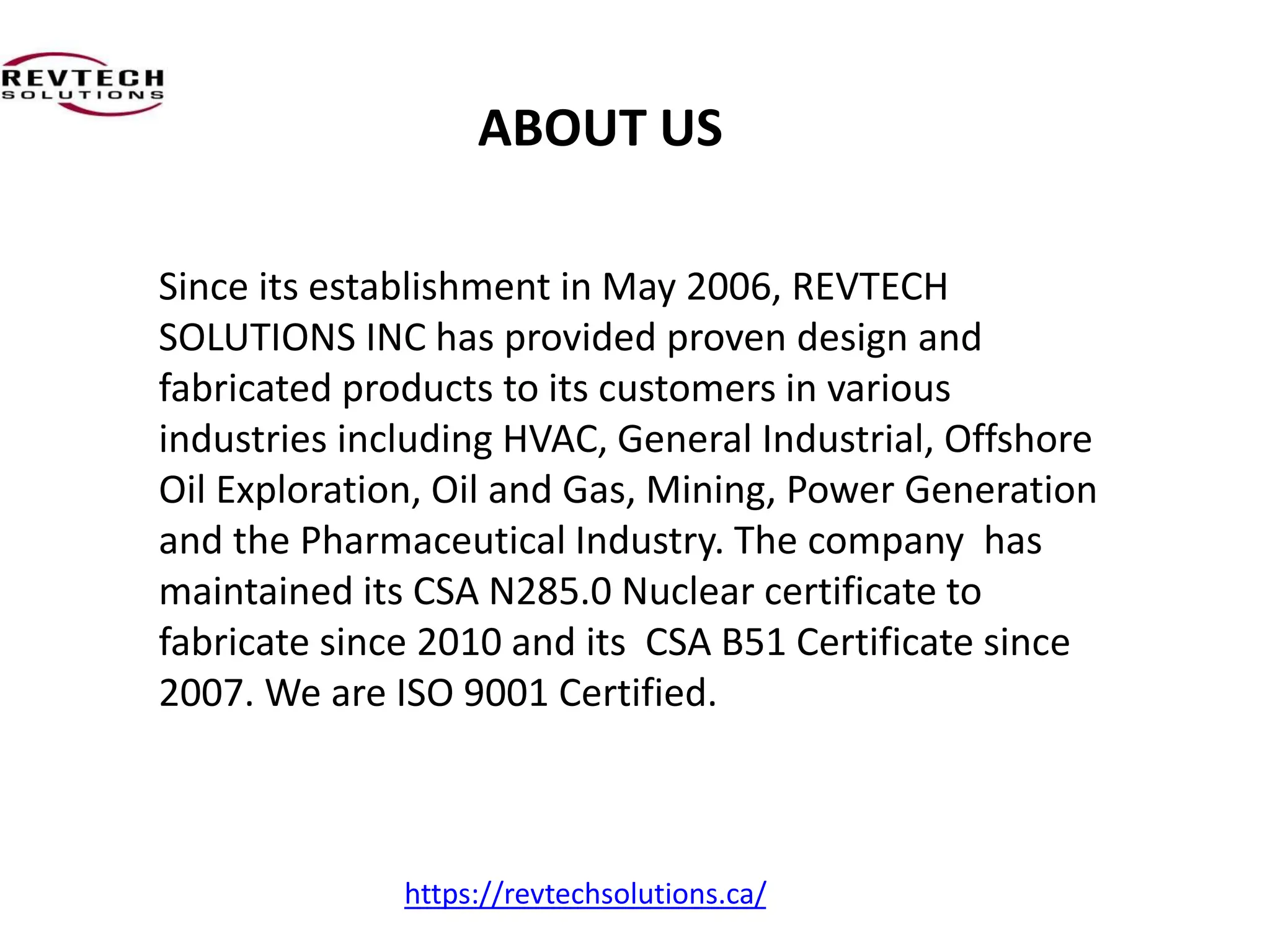 REVTECH
SOLUTIONS

ABOUT US

Since its establishment in May 2006, REVTECH SOLUTIONS INC has provided proven design and fabricated products to its customers in various industries including HVAC, General Industrial, Offshore Oil Exploration, Oil and Gas, Mining, Power Generation and the Pharmaceutical Industry. The company has maintained its CSA N285.0 Nuclear certificate to fabricate since 2010 and its CSA B51 Certificate since 2007. We are ISO 9001 Certified.

https://revtechsolutions.ca/